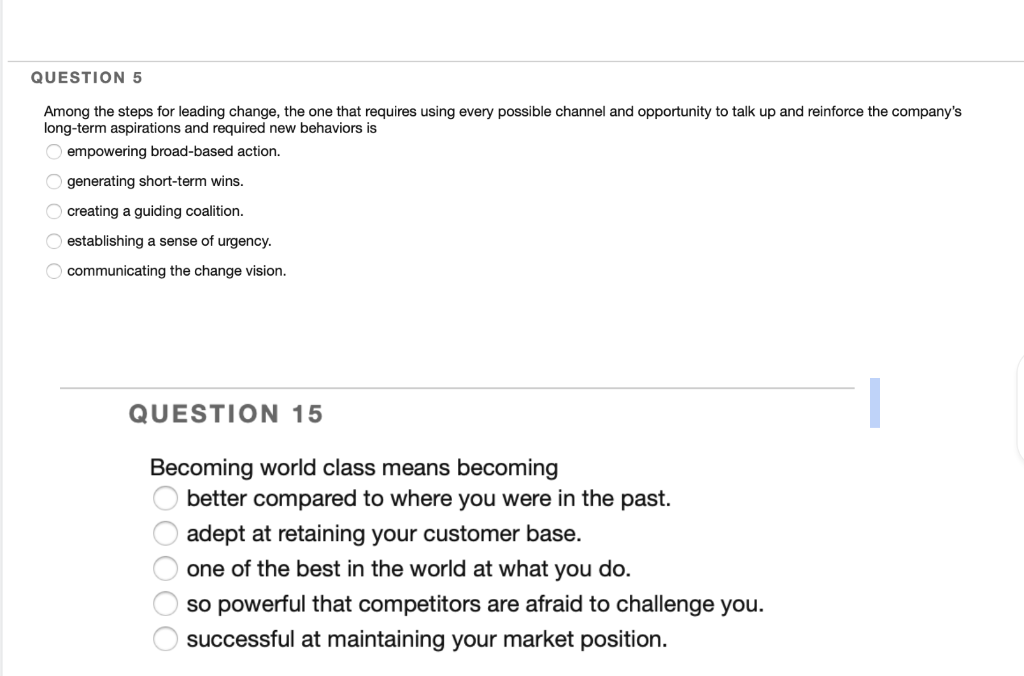 QUESTION 5

Among the steps for leading change, the one that requires using every possible channel and opportunity to talk up and reinforce the company's long-term aspirations and required new behaviors is

empowering broad-based action.

generating short-term wins.

creating a guiding coalition.

establishing a sense of urgency.

communicating the change vision.

QUESTION 15

Becoming world class means becoming

better compared to where you were in the past.

adept at retaining your customer base.

one of the best in the world at what you do.

so powerful that competitors are afraid to challenge you.

successful at maintaining your market position.